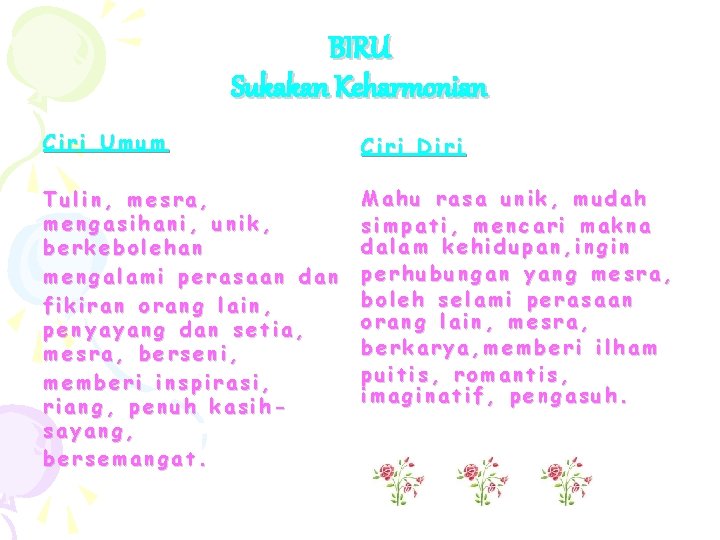 BIRU
Sukakan Keharmonian

Ciri Umum

Tulin, mesra, mengasihani, unik, berkebolehan mengalami perasaan dan fikiran orang lain, penyayang dan setia, mesra, berseni, memberi inspirasi, riang, penuh kasih-sayang, bersemangat.

Ciri Diri

Mahu rasa unik, mudah simpati, mencari makna dalam kehidupan,ingin perhubungan yang mesra, boleh selami perasaan orang lain, mesra, berkarya,memberi ilham puitis, romantis, imaginatif, pengasuh.